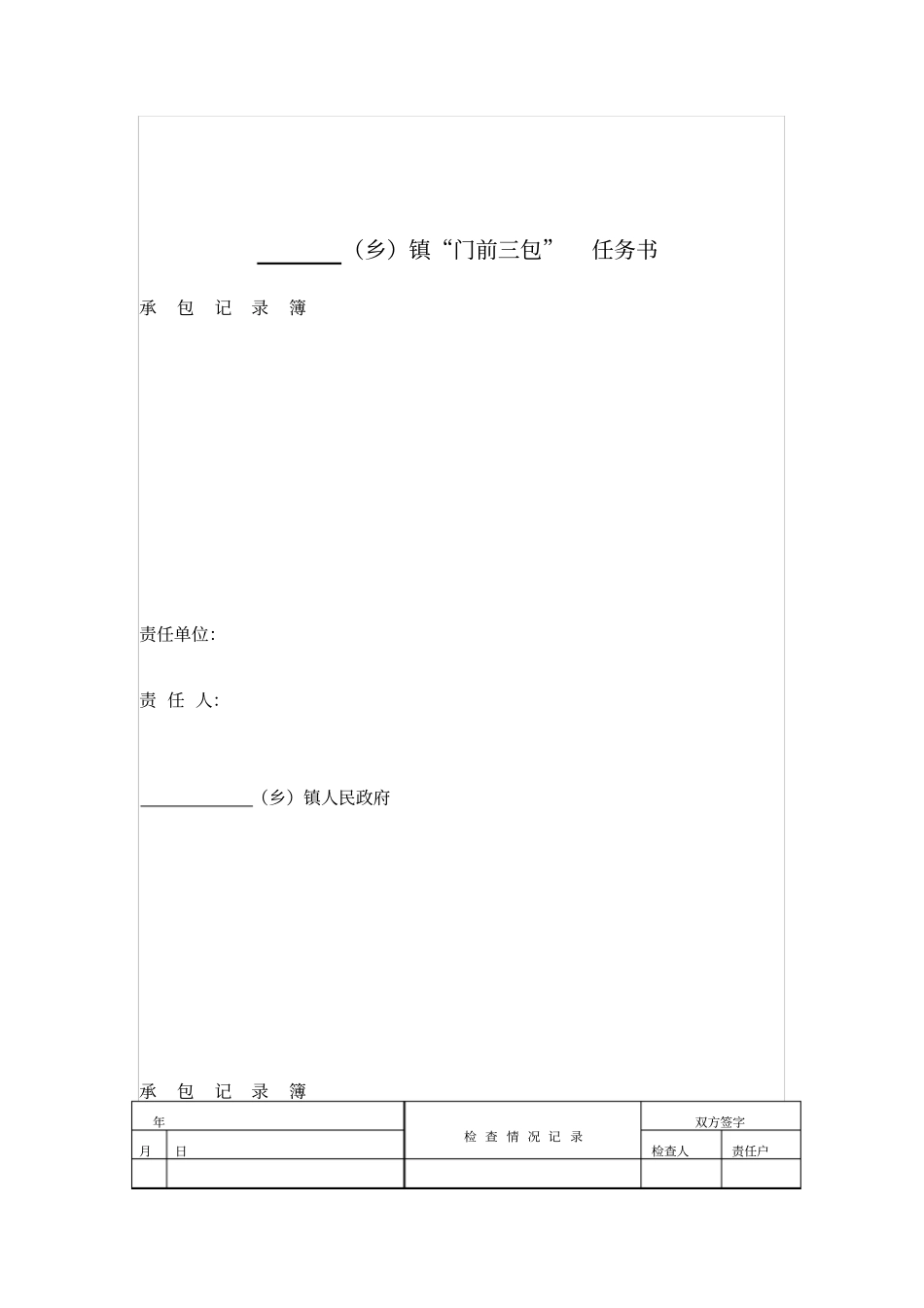 ________（乡）镇“门前三包” 任务书

承 包 记 录 簿

责任单位:

责 任 人:

____________（乡）镇人民政府

承 包 记 录 簿

| 年 | | 检 查 情 况 记 录 | 双方签字 | |
|---|---|---|---|---|
| 月 | 日 | | 检查人 | 责任户 |
| | | | | |